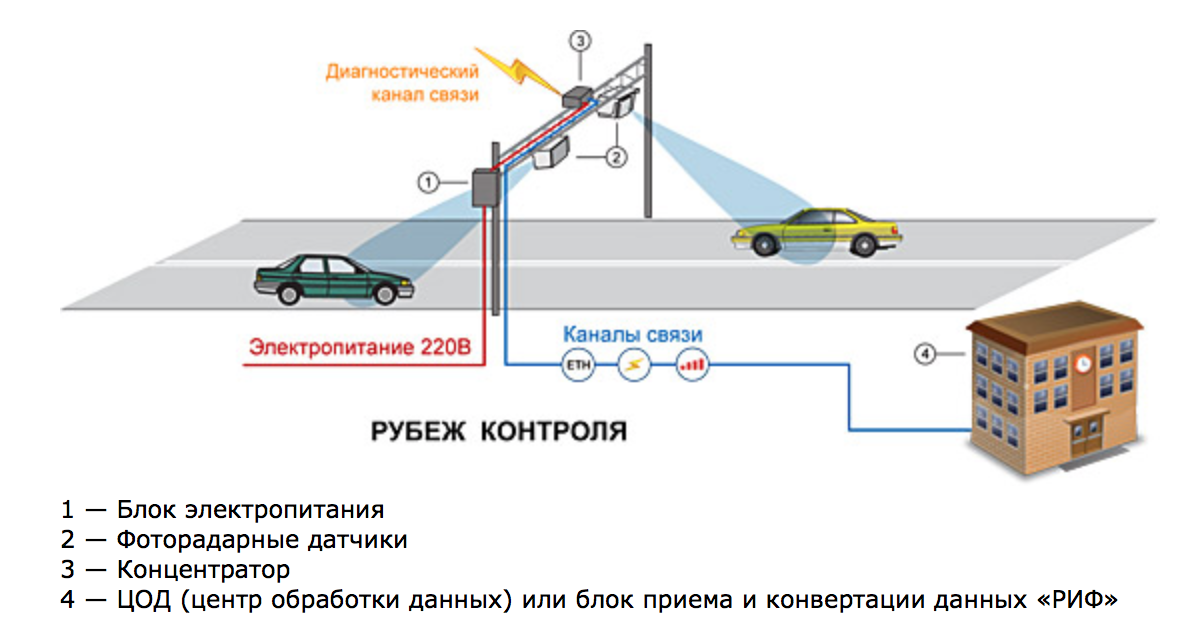 3

Диагностический канал связи

2

1

Электропитание 220В

Каналы связи

ETH

4

РУБЕЖ КОНТРОЛЯ

1 — Блок электропитания
2 — Фоторадарные датчики
3 — Концентратор
4 — ЦОД (центр обработки данных) или блок приема и конвертации данных «РИФ»